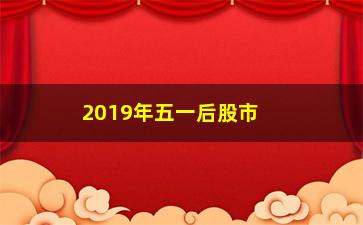 2019年五一后股市